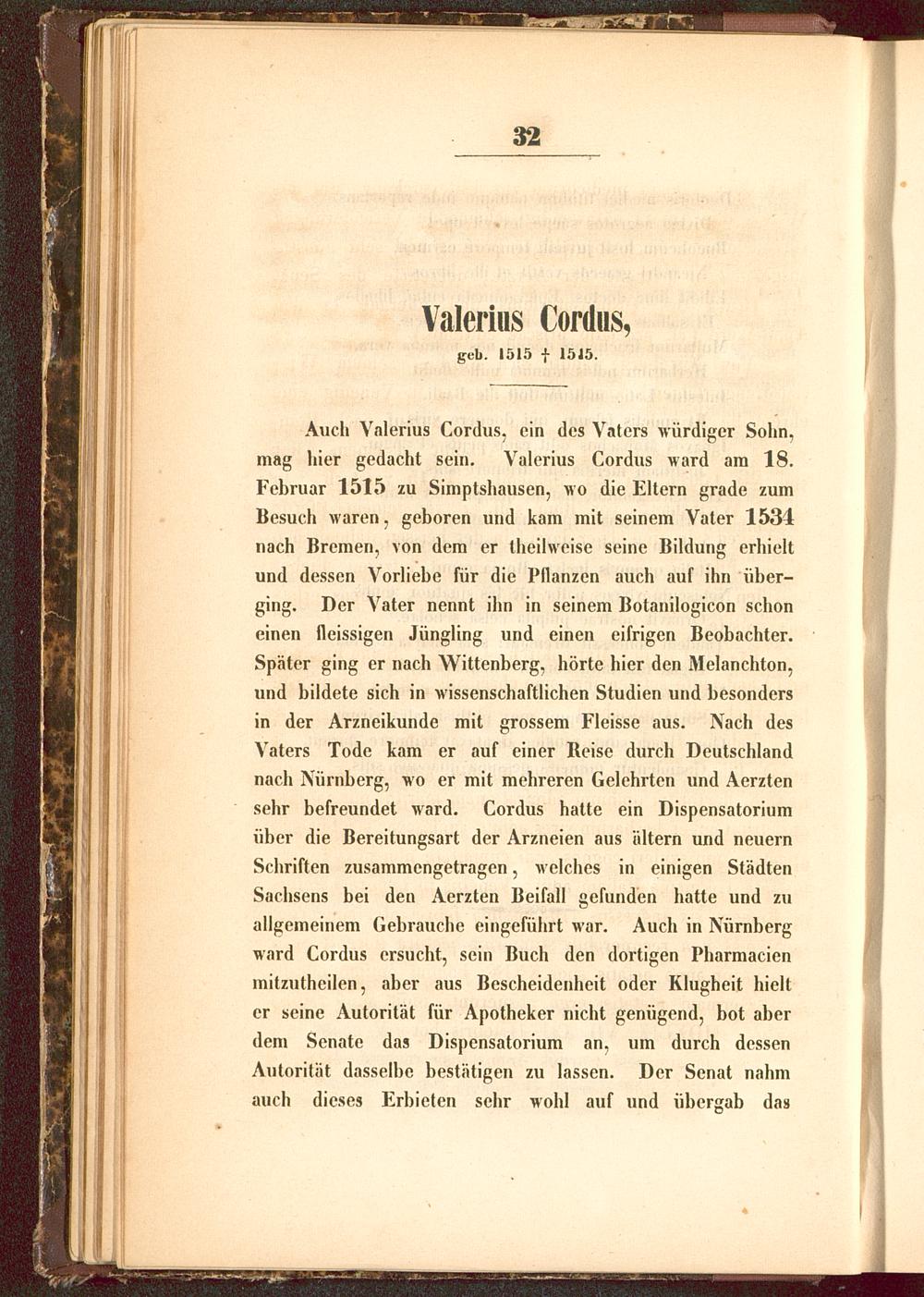 32

Valerius Cordus,

geb. 1515 † 1545.

Auch Valerius Cordus, ein des Vaters würdiger Sohn, mag hier gedacht sein. Valerius Cordus ward am 18. Februar 1515 zu Simptshausen, wo die Eltern grade zum Besuch waren, geboren und kam mit seinem Vater 1534 nach Bremen, von dem er theilweise seine Bildung erhielt und dessen Vorliebe für die Pflanzen auch auf ihn überging. Der Vater nennt ihn in seinem Botanilogicon schon einen fleissigen Jüngling und einen eifrigen Beobachter. Später ging er nach Wittenberg, hörte hier den Melanchton, und bildete sich in wissenschaftlichen Studien und besonders in der Arzneikunde mit grossem Fleisse aus. Nach des Vaters Tode kam er auf einer Reise durch Deutschland nach Nürnberg, wo er mit mehreren Gelehrten und Aerzten sehr befreundet ward. Cordus hatte ein Dispensatorium über die Bereitungsart der Arzneien aus ältern und neuern Schriften zusammengetragen, welches in einigen Städten Sachsens bei den Aerzten Beifall gefunden hatte und zu allgemeinem Gebrauche eingeführt war. Auch in Nürnberg ward Cordus ersucht, sein Buch den dortigen Pharmacien mitzutheilen, aber aus Bescheidenheit oder Klugheit hielt er seine Autorität für Apotheker nicht genügend, bot aber dem Senate das Dispensatorium an, um durch dessen Autorität dasselbe bestätigen zu lassen. Der Senat nahm auch dieses Erbieten sehr wohl auf und übergab das